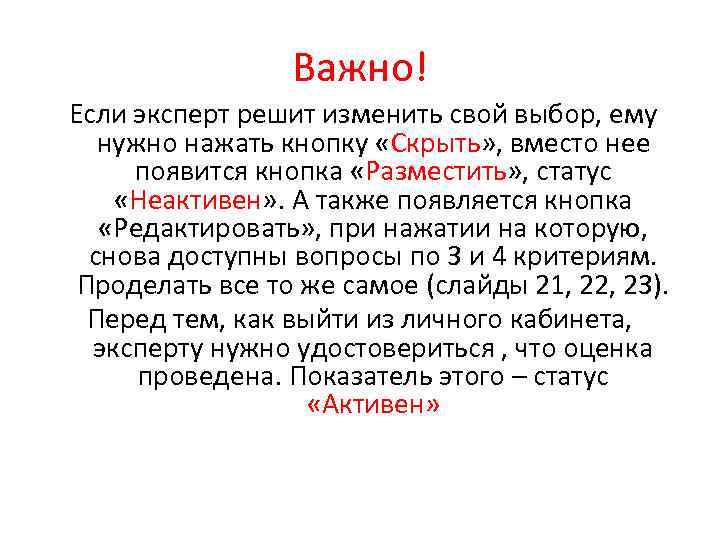 Важно!

Если эксперт решит изменить свой выбор, ему нужно нажать кнопку «Скрыть», вместо нее появится кнопка «Разместить», статус «Неактивен». А также появляется кнопка «Редактировать», при нажатии на которую, снова доступны вопросы по 3 и 4 критериям. Проделать все то же самое (слайды 21, 22, 23).

Перед тем, как выйти из личного кабинета, эксперту нужно удостовериться , что оценка проведена. Показатель этого – статус «Активен»